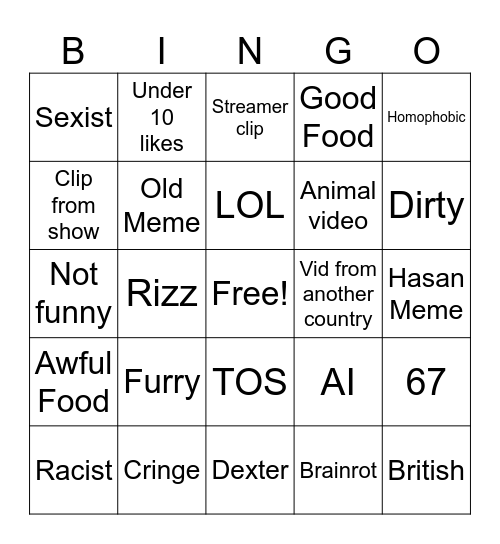 | B | I | N | G | O |
|---|---|---|---|---|
| Sexist | Under 10 likes | Streamer clip | Good Food | Homophobic |
| Clip from show | Old Meme | LOL | Animal video | Dirty |
| Not funny | Rizz | Free! | Vid from another country | Hasan Meme |
| Awful Food | Furry | TOS | AI | 67 |
| Racist | Cringe | Dexter | Brainrot | British |